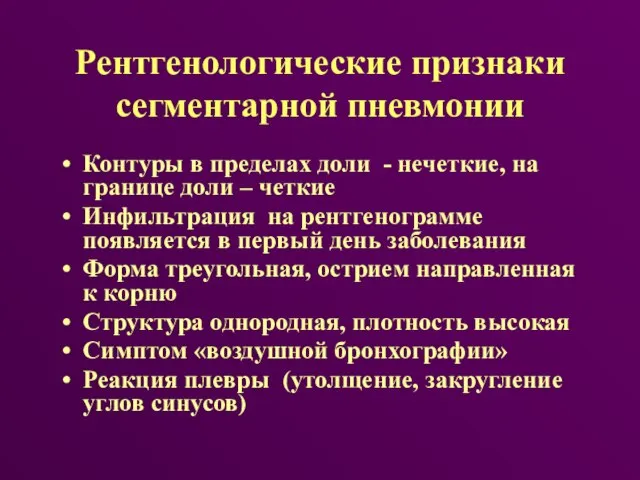 Рентгенологические признаки сегментарной пневмонии

• Контуры в пределах доли - нечеткие, на границе доли – четкие
• Инфильтрация на рентгенограмме появляется в первый день заболевания
• Форма треугольная, острием направленная к корню
• Структура однородная, плотность высокая
• Симптом «воздушной бронхографии»
• Реакция плевры (утолщение, закругление углов синусов)